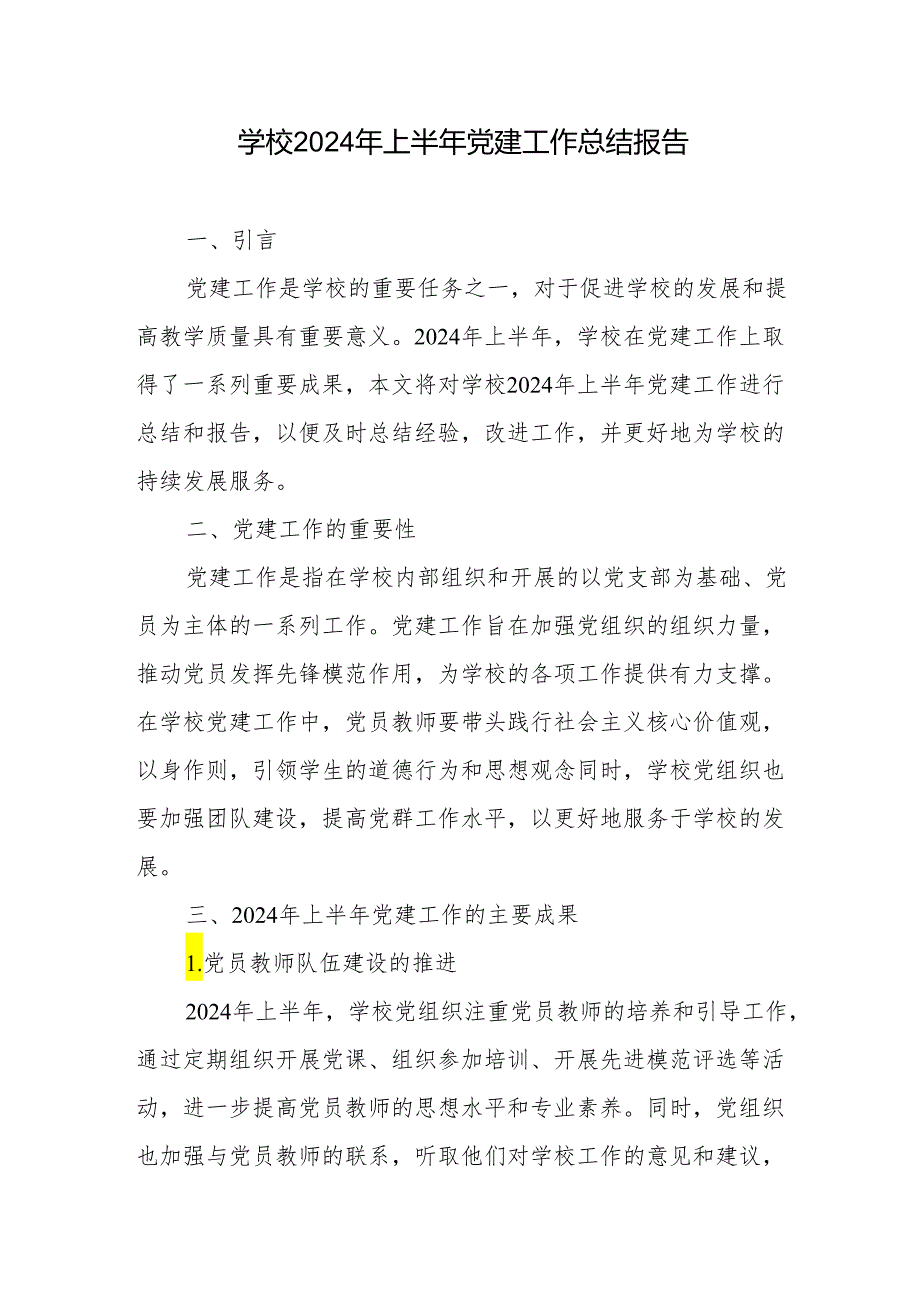 学校2024年上半年党建工作总结报告

一、引言

党建工作是学校的重要任务之一，对于促进学校的发展和提高教学质量具有重要意义。2024年上半年，学校在党建工作上取得了一系列重要成果，本文将对学校2024年上半年党建工作进行总结和报告，以便及时总结经验，改进工作，并更好地为学校的持续发展服务。

二、党建工作的重要性

党建工作是指在学校内部组织和开展的以党支部为基础、党员为主体的一系列工作。党建工作旨在加强党组织的组织力量，推动党员发挥先锋模范作用，为学校的各项工作提供有力支撑。在学校党建工作中，党员教师要带头践行社会主义核心价值观，以身作则，引领学生的道德行为和思想观念同时，学校党组织也要加强团队建设，提高党群工作水平，以更好地服务于学校的发展。

三、2024年上半年党建工作的主要成果

1.党员教师队伍建设的推进

2024年上半年，学校党组织注重党员教师的培养和引导工作，通过定期组织开展党课、组织参加培训、开展先进模范评选等活动，进一步提高党员教师的思想水平和专业素养。同时，党组织也加强与党员教师的联系，听取他们对学校工作的意见和建议，